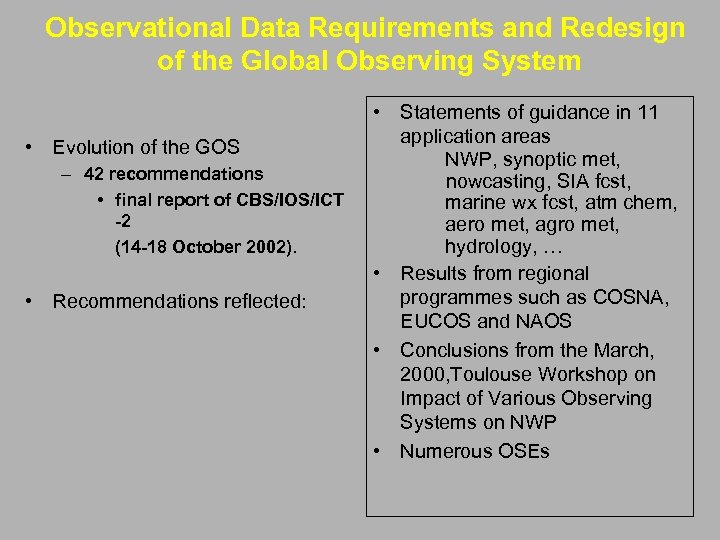 Observational Data Requirements and Redesign of the Global Observing System

• Evolution of the GOS
– 42 recommendations
• final report of CBS/IOS/ICT -2
(14-18 October 2002).

• Recommendations reflected:

• Statements of guidance in 11 application areas
NWP, synoptic met, nowcasting, SIA fcst, marine wx fcst, atm chem, aero met, agro met, hydrology, …
• Results from regional programmes such as COSNA, EUCOS and NAOS
• Conclusions from the March, 2000,Toulouse Workshop on Impact of Various Observing Systems on NWP
• Numerous OSEs